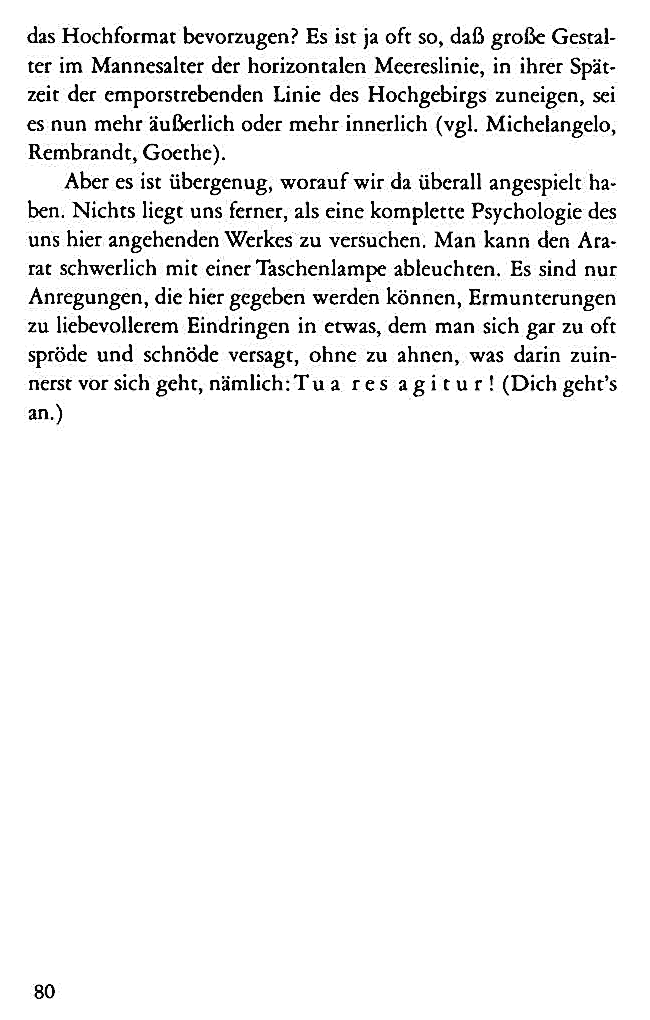 das Hochformat bevorzugen? Es ist ja oft so, daß große Gestalter im Mannesalter der horizontalen Meereslinie, in ihrer Spätzeit der emporstrebenden Linie des Hochgebirgs zuneigen, sei es nun mehr äußerlich oder mehr innerlich (vgl. Michelangelo, Rembrandt, Goethe).

Aber es ist übergenug, worauf wir da überall angespielt haben. Nichts liegt uns ferner, als eine komplette Psychologie des uns hier angehenden Werkes zu versuchen. Man kann den Ararat schwerlich mit einer Taschenlampe ableuchten. Es sind nur Anregungen, die hier gegeben werden können, Ermunterungen zu liebevollerem Eindringen in etwas, dem man sich gar zu oft spröde und schnöde versagt, ohne zu ahnen, was darin zuinnerst vor sich geht, nämlich: Tua res agitur! (Dich geht's an.)

80